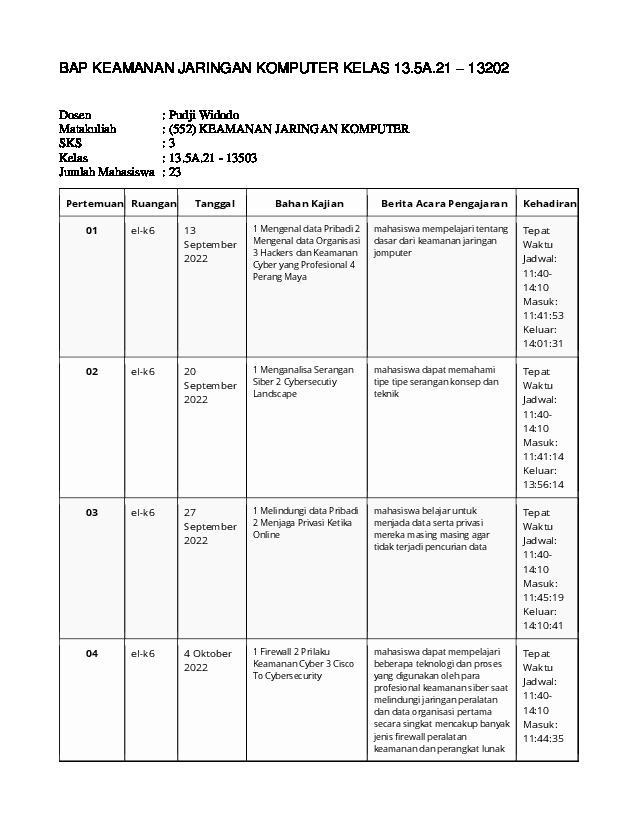 BAP KEAMANAN JARINGAN KOMPUTER KELAS 13.5A.21 – 13202

Dosen : Pudji Widodo
Matakuliah : (552) KEAMANAN JARINGAN KOMPUTER
SKS : 3
Kelas : 13.5A.21 - 13503
Jumlah Mahasiswa : 23

| Pertemuan | Ruangan | Tanggal | Bahan Kajian | Berita Acara Pengajaran | Kehadiran |
|---|---|---|---|---|---|
| 01 | el-k6 | 13 September 2022 | 1 Mengenal data Pribadi 2 Mengenal data Organisasi 3 Hackers dan Keamanan Cyber yang Profesional 4 Perang Maya | mahasiswa mempelajari tentang dasar dari keamanan jaringan jomputer | Tepat Waktu Jadwal: 11:40-14:10 Masuk: 11:41:53 Keluar: 14:01:31 |
| 02 | el-k6 | 20 September 2022 | 1 Menganalisa Serangan Siber 2 Cybersecutiy Landscape | mahasiswa dapat memahami tipe tipe serangan konsep dan teknik | Tepat Waktu Jadwal: 11:40-14:10 Masuk: 11:41:14 Keluar: 13:56:14 |
| 03 | el-k6 | 27 September 2022 | 1 Melindungi data Pribadi 2 Menjaga Privasi Ketika Online | mahasiswa belajar untuk menjada data serta privasi mereka masing masing agar tidak terjadi pencurian data | Tepat Waktu Jadwal: 11:40-14:10 Masuk: 11:45:19 Keluar: 14:10:41 |
| 04 | el-k6 | 4 Oktober 2022 | 1 Firewall 2 Prilaku Keamanan Cyber 3 Cisco To Cybersecurity | mahasiswa dapat mempelajari beberapa teknologi dan proses yang digunakan oleh para profesional keamanan siber saat melindungi jaringan peralatan dan data organisasi pertama secara singkat mencakup banyak jenis firewall peralatan keamanan dan perangkat lunak | Tepat Waktu Jadwal: 11:40-14:10 Masuk: 11:44:35 |